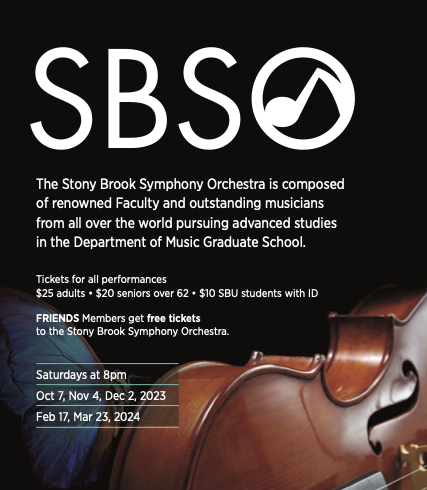 SBSO

The Stony Brook Symphony Orchestra is composed of renowned Faculty and outstanding musicians from all over the world pursuing advanced studies in the Department of Music Graduate School.

Tickets for all performances
$25 adults • $20 seniors over 62 • $10 SBU students with ID

FRIENDS Members get free tickets to the Stony Brook Symphony Orchestra.

Saturdays at 8pm
Oct 7, Nov 4, Dec 2, 2023
Feb 17, Mar 23, 2024